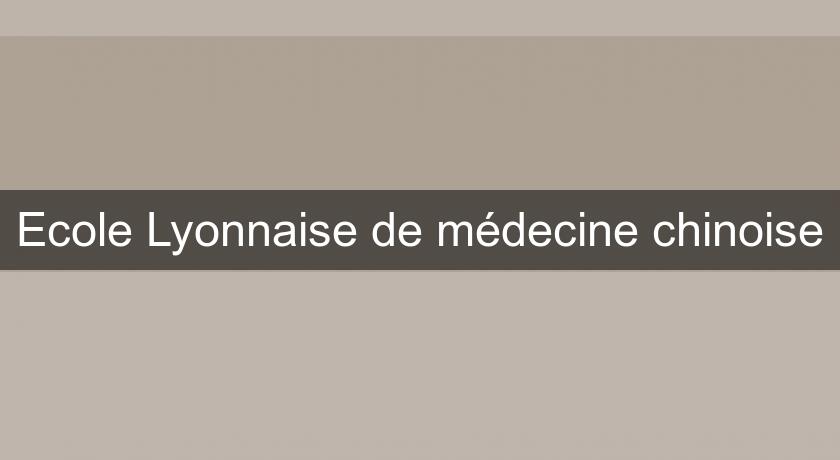 Ecole Lyonnaise de médecine chinoise